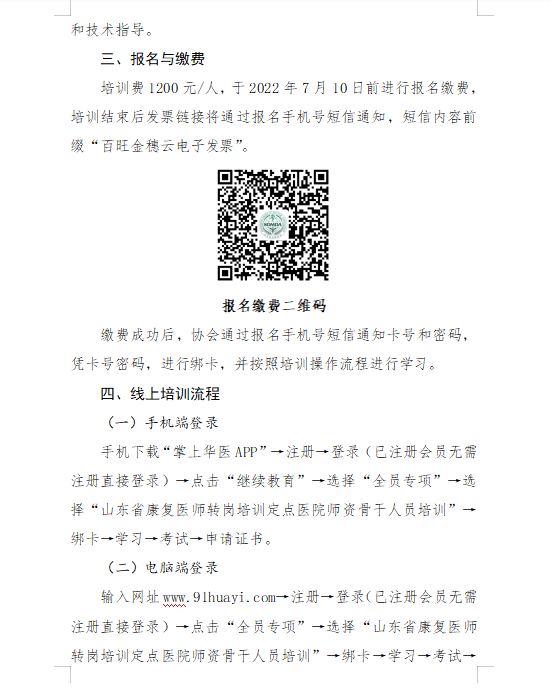 和技术指导。

三、报名与缴费

培训费1200元/人，于2022年7月10日前进行报名缴费，培训结束后发票链接将通过报名手机号短信通知，短信内容前缀“百旺金穗云电子发票”。

报名缴费二维码

缴费成功后，协会通过报名手机号短信通知卡号和密码，凭卡号密码，进行绑卡，并按照培训操作流程进行学习。

四、线上培训流程

（一）手机端登录

手机下载“掌上华医APP”→注册→登录（已注册会员无需注册直接登录）→点击“继续教育”→选择“全员专项”→选择“山东省康复医师转岗培训定点医院师资骨干人员培训”→绑卡→学习→考试→申请证书。

（二）电脑端登录

输入网址www.91huayi.com→注册→登录（已注册会员无需注册直接登录）→点击“全员专项”→选择“山东省康复医师转岗培训定点医院师资骨干人员培训”→绑卡→学习→考试→